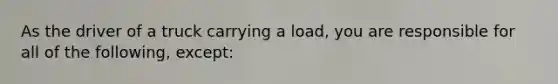 As the driver of a truck carrying a load, you are responsible for all of the following, except: